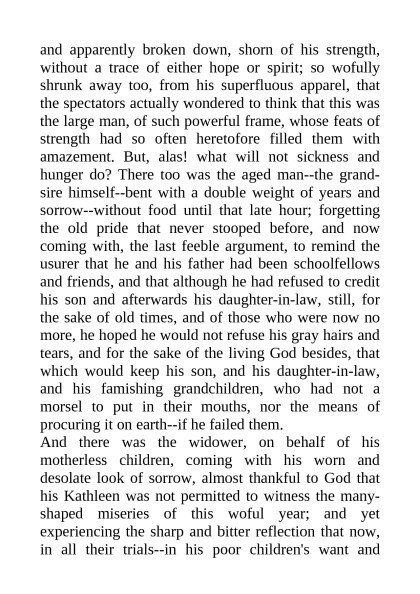 and apparently broken down, shorn of his strength, without a trace of either hope or spirit; so wofully shrunk away too, from his superfluous apparel, that the spectators actually wondered to think that this was the large man, of such powerful frame, whose feats of strength had so often heretofore filled them with amazement. But, alas! what will not sickness and hunger do? There too was the aged man--the grandsire himself--bent with a double weight of years and sorrow--without food until that late hour; forgetting the old pride that never stooped before, and now coming with, the last feeble argument, to remind the usurer that he and his father had been schoolfellows and friends, and that although he had refused to credit his son and afterwards his daughter-in-law, still, for the sake of old times, and of those who were now no more, he hoped he would not refuse his gray hairs and tears, and for the sake of the living God besides, that which would keep his son, and his daughter-in-law, and his famishing grandchildren, who had not a morsel to put in their mouths, nor the means of procuring it on earth--if he failed them.
And there was the widower, on behalf of his motherless children, coming with his worn and desolate look of sorrow, almost thankful to God that his Kathleen was not permitted to witness the many-shaped miseries of this woful year; and yet experiencing the sharp and bitter reflection that now, in all their trials--in his poor children's want and